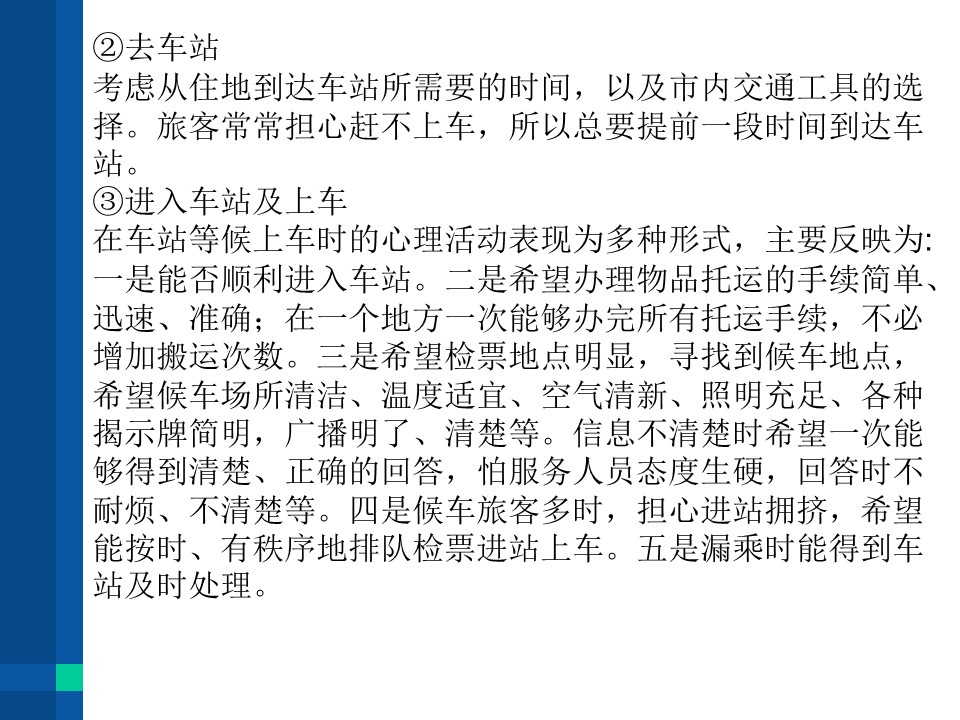 ②去车站
考虑从住地到达车站所需要的时间，以及市内交通工具的选择。旅客常常担心赶不上车，所以总要提前一段时间到达车站。
③进入车站及上车
在车站等候上车时的心理活动表现为多种形式，主要反映为:一是能否顺利进入车站。二是希望办理物品托运的手续简单、迅速、准确；在一个地方一次能够办完所有托运手续，不必增加搬运次数。三是希望检票地点明显，寻找到候车地点，希望候车场所清洁、温度适宜、空气清新、照明充足、各种揭示牌简明，广播明了、清楚等。信息不清楚时希望一次能够得到清楚、正确的回答，怕服务人员态度生硬，回答时不耐烦、不清楚等。四是候车旅客多时，担心进站拥挤，希望能按时、有秩序地排队检票进站上车。五是漏乘时能得到车站及时处理。